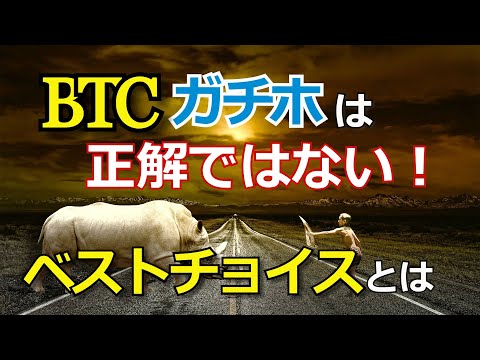 BTC ガチホは
正解ではない！
ベストチョイスとは